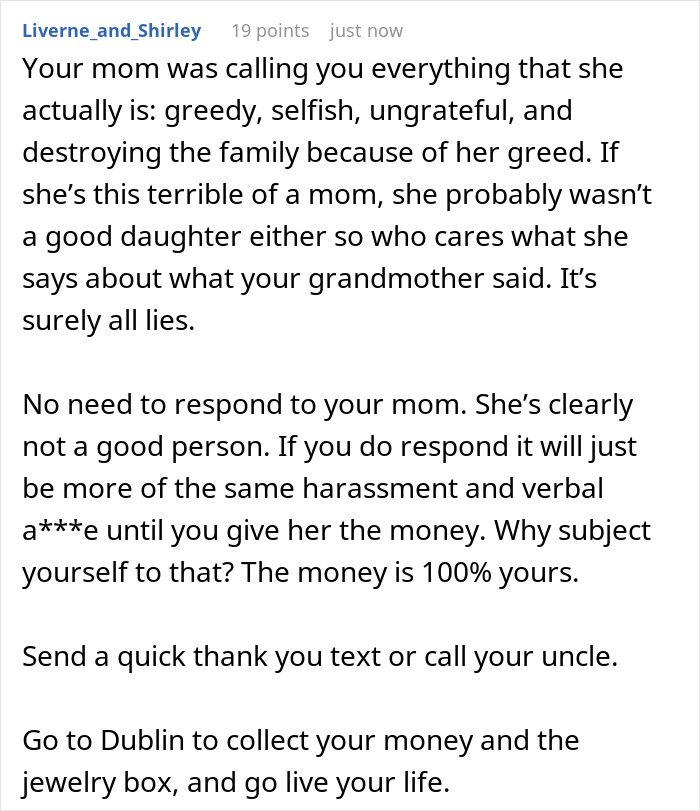 Liverne_and_Shirley 19 points just now

Your mom was calling you everything that she actually is: greedy, selfish, ungrateful, and destroying the family because of her greed. If she's this terrible of a mom, she probably wasn't a good daughter either so who cares what she says about what your grandmother said. It's surely all lies.

No need to respond to your mom. She's clearly not a good person. If you do respond it will just be more of the same harassment and verbal a***e until you give her the money. Why subject yourself to that? The money is 100% yours.

Send a quick thank you text or call your uncle.

Go to Dublin to collect your money and the jewelry box, and go live your life.